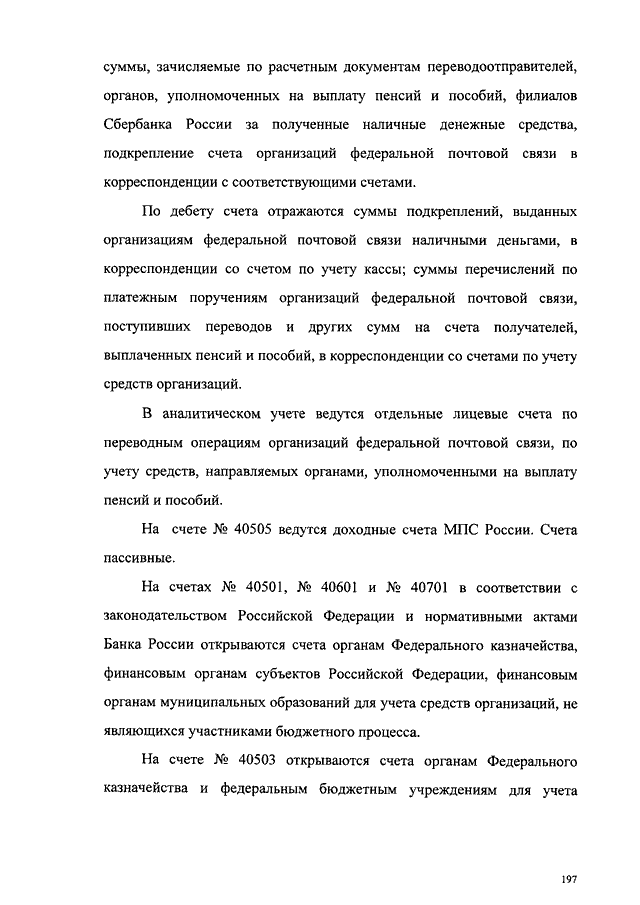 суммы, зачисляемые по расчетным документам переводоотправителей, органов, уполномоченных на выплату пенсий и пособий, филиалов Сбербанка России за полученные наличные денежные средства, подкрепление счета организаций федеральной почтовой связи в корреспонденции с соответствующими счетами.

По дебету счета отражаются суммы подкреплений, выданных организациям федеральной почтовой связи наличными деньгами, в корреспонденции со счетом по учету кассы; суммы перечислений по платежным поручениям организаций федеральной почтовой связи, поступивших переводов и других сумм на счета получателей, выплаченных пенсий и пособий, в корреспонденции со счетами по учету средств организаций.

В аналитическом учете ведутся отдельные лицевые счета по переводным операциям организаций федеральной почтовой связи, по учету средств, направляемых органами, уполномоченными на выплату пенсий и пособий.

На счете № 40505 ведутся доходные счета МПС России. Счета пассивные.

На счетах № 40501, № 40601 и № 40701 в соответствии с законодательством Российской Федерации и нормативными актами Банка России открываются счета органам Федерального казначейства, финансовым органам субъектов Российской Федерации, финансовым органам муниципальных образований для учета средств организаций, не являющихся участниками бюджетного процесса.

На счете № 40503 открываются счета органам Федерального казначейства и федеральным бюджетным учреждениям для учета

197